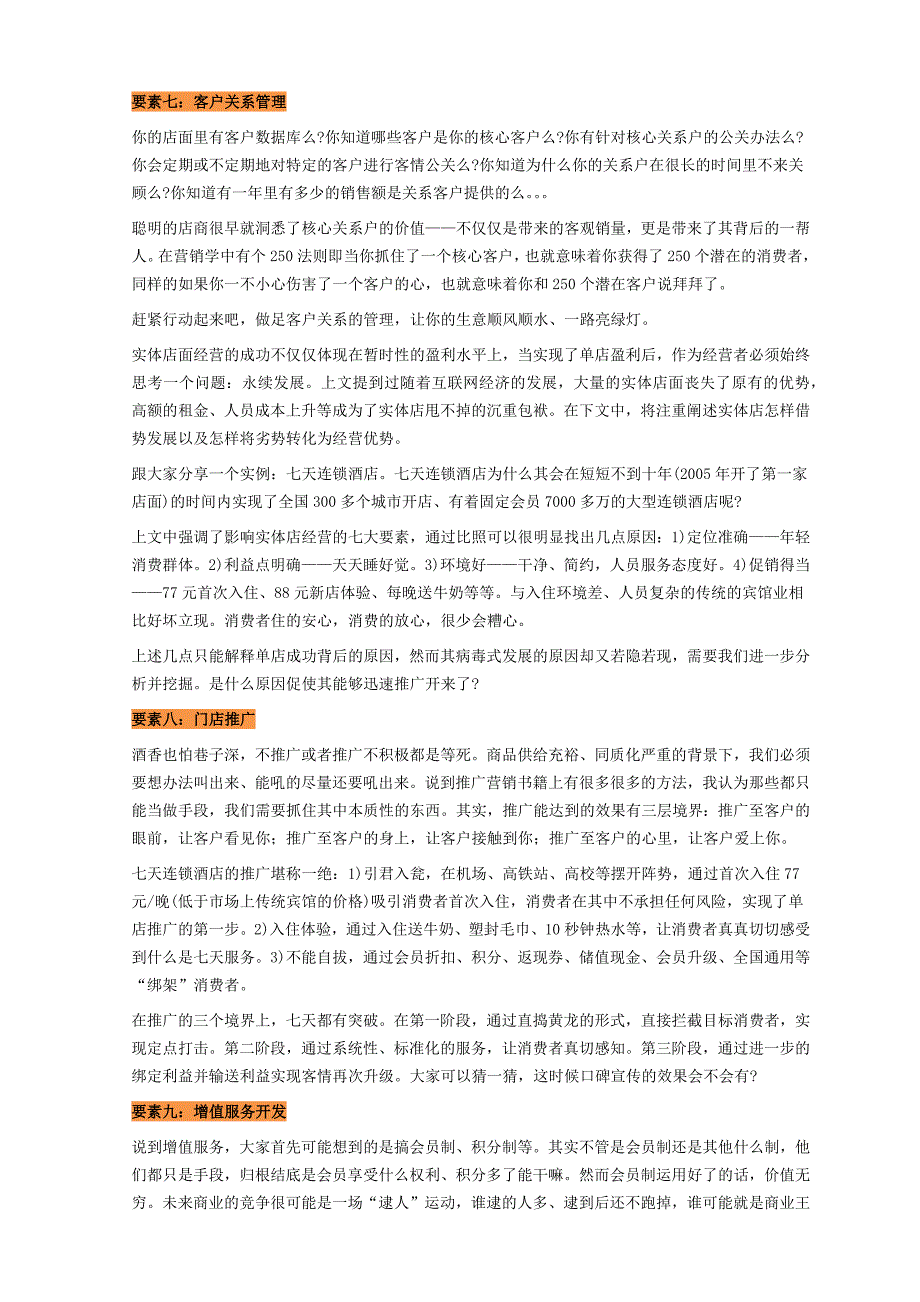 要素七：客户关系管理

你的店面里有客户数据库么?你知道哪些客户是你的核心客户么?你有针对核心关系户的公关办法么?你会定期或不定期地对特定的客户进行客情公关么?你知道为什么你的关系户在很长的时间里不来关顾么?你知道有一年里有多少的销售额是关系客户提供的么。。。

聪明的店商很早就洞悉了核心关系户的价值——不仅仅是带来的客观销量，更是带来了其背后的一帮人。在营销学中有个 250 法则即当你抓住了一个核心客户，也就意味着你获得了 250 个潜在的消费者，同样的如果你一不小心伤害了一个客户的心，也就意味着你和 250 个潜在客户说拜拜了。

赶紧行动起来吧，做足客户关系的管理，让你的生意顺风顺水、一路亮绿灯。

实体店面经营的成功不仅仅体现在暂时性的盈利水平上，当实现了单店盈利后，作为经营者必须始终思考一个问题：永续发展。上文提到过随着互联网经济的发展，大量的实体店面丧失了原有的优势，高额的租金、人员成本上升等成为了实体店甩不掉的沉重包袱。在下文中，将注重阐述实体店怎样借势发展以及怎样将劣势转化为经营优势。

跟大家分享一个实例：七天连锁酒店。七天连锁酒店为什么其会在短短不到十年(2005 年开了第一家店面)的时间内实现了全国 300 多个城市开店、有着固定会员 7000 多万的大型连锁酒店呢?

上文中强调了影响实体店经营的七大要素，通过比照可以很明显找出几点原因：1)定位准确——年轻消费群体。2)利益点明确——天天睡好觉。3)环境好——干净、简约，人员服务态度好。4)促销得当——77 元首次入住、88 元新店体验、每晚送牛奶等等。与入住环境差、人员复杂的传统的宾馆业相比好坏立现。消费者住的安心，消费的放心，很少会糟心。

上述几点只能解释单店成功背后的原因，然而其病毒式发展的原因却又若隐若现，需要我们进一步分析并挖掘。是什么原因促使其能够迅速推广开来了?

要素八：门店推广

酒香也怕巷子深，不推广或者推广不积极都是等死。商品供给充裕、同质化严重的背景下，我们必须要想办法叫出来、能吼的尽量还要吼出来。说到推广营销书籍上有很多很多的方法，我认为那些都只能当做手段，我们需要抓住其中本质性的东西。其实，推广能达到的效果有三层境界：推广至客户的眼前，让客户看见你；推广至客户的身上，让客户接触到你；推广至客户的心里，让客户爱上你。

七天连锁酒店的推广堪称一绝：1)引君入瓮，在机场、高铁站、高校等摆开阵势，通过首次入住 77 元/晚(低于市场上传统宾馆的价格)吸引消费者首次入住，消费者在其中不承担任何风险，实现了单店推广的第一步。2)入住体验，通过入住送牛奶、塑封毛巾、10 秒钟热水等，让消费者真真切切感受到什么是七天服务。3)不能自拔，通过会员折扣、积分、返现券、储值现金、会员升级、全国通用等“绑架”消费者。

在推广的三个境界上，七天都有突破。在第一阶段，通过直捣黄龙的形式，直接拦截目标消费者，实现定点打击。第二阶段，通过系统性、标准化的服务，让消费者真切感知。第三阶段，通过进一步的绑定利益并输送利益实现客情再次升级。大家可以猜一猜，这时候口碑宣传的效果会不会有?

要素九：增值服务开发

说到增值服务，大家首先可能想到的是搞会员制、积分制等。其实不管是会员制还是其他什么制，他们都只是手段，归根结底是会员享受什么权利、积分多了能干嘛。然而会员制运用好了的话，价值无穷。未来商业的竞争很可能是一场“逮人”运动，谁逮的人多、逮到后还不跑掉，谁可能就是商业王